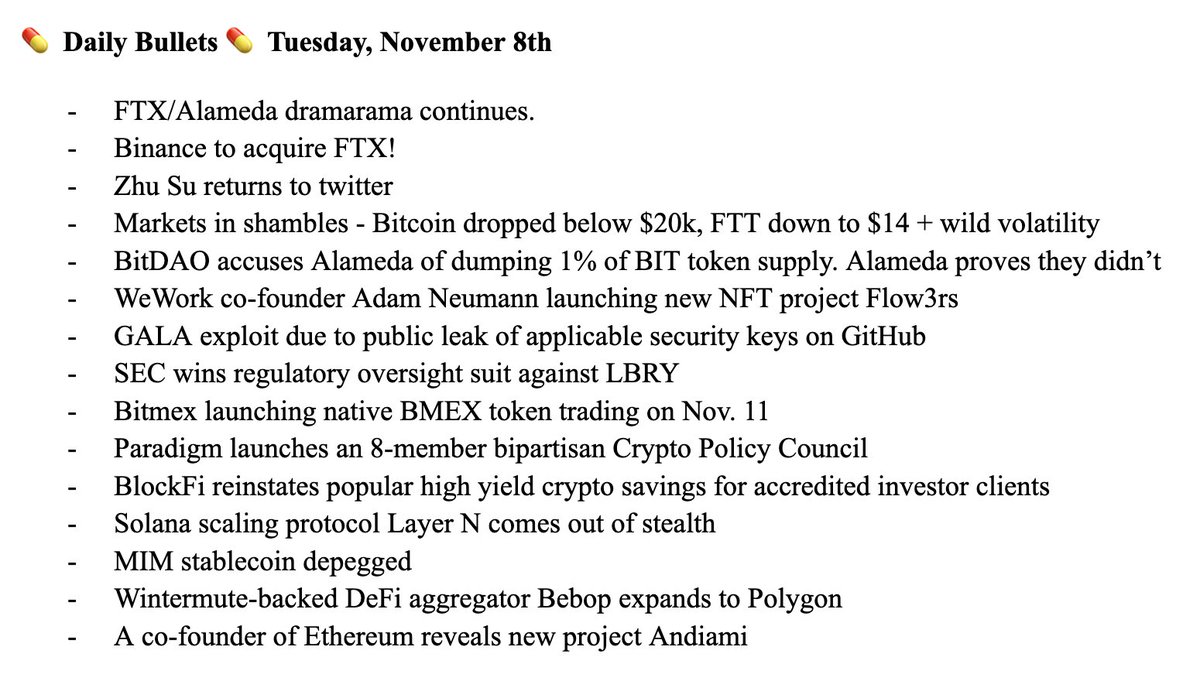 💊 Daily Bullets 💊 Tuesday, November 8th

- FTX/Alameda dramarama continues.
- Binance to acquire FTX!
- Zhu Su returns to twitter
- Markets in shambles - Bitcoin dropped below \$20k, FTT down to \$14 + wild volatility
- BitDAO accuses Alameda of dumping 1% of BIT token supply. Alameda proves they didn't
- WeWork co-founder Adam Neumann launching new NFT project Flow3rs
- GALA exploit due to public leak of applicable security keys on GitHub
- SEC wins regulatory oversight suit against LBRY
- Bitmex launching native BMEX token trading on Nov. 11
- Paradigm launches an 8-member bipartisan Crypto Policy Council
- BlockFi reinstates popular high yield crypto savings for accredited investor clients
- Solana scaling protocol Layer N comes out of stealth
- MIM stablecoin depegged
- Wintermute-backed DeFi aggregator Bebop expands to Polygon
- A co-founder of Ethereum reveals new project Andiami